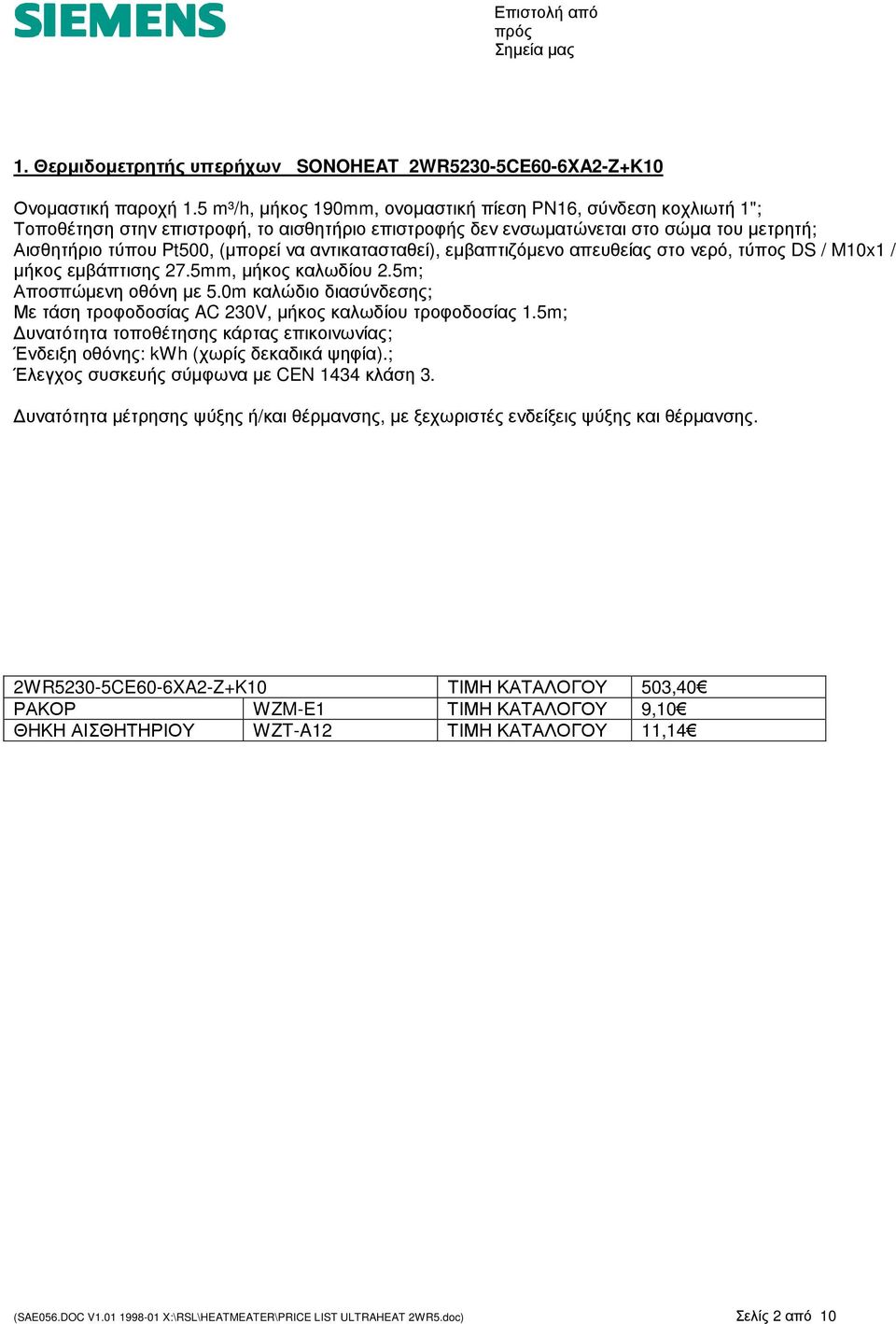 SIEMENS

Επιστολή από
πρός
Σημεία μας

1. Θερμιδομετρητής υπερήχων SONOHEAT 2WR5230-5CE60-6XA2-Z+K10

Ονομαστική παροχή 1.5 m³/h, μήκος 190mm, ονομαστική πίεση PN16, σύνδεση κοχλιωτή 1";
Τοποθέτηση στην επιστροφή, το αισθητήριο επιστροφής δεν ενσωματώνεται στο σώμα του μετρητή;
Αισθητήριο τύπου Pt500, (μπορεί να αντικατασταθεί), εμβαπτιζόμενο απευθείας στο νερό, τύπος DS / M10x1 / μήκος εμβάπτισης 27.5mm, μήκος καλωδίου 2.5m;
Αποσπώμενη οθόνη με 5.0m καλώδιο διασύνδεσης;
Με τάση τροφοδοσίας AC 230V, μήκος καλωδίου τροφοδοσίας 1.5m;
Δυνατότητα τοποθέτησης κάρτας επικοινωνίας;
Ένδειξη οθόνης: kWh (χωρίς δεκαδικά ψηφία).;
Έλεγχος συσκευής σύμφωνα με CEN 1434 κλάση 3.

Δυνατότητα μέτρησης ψύξης ή/και θέρμανσης, με ξεχωριστές ενδείξεις ψύξης και θέρμανσης.

| 2WR5230-5CE60-6XA2-Z+K10 | | ΤΙΜΗ ΚΑΤΑΛΟΓΟΥ | 503,40€ |
|---|---|---|---|
| ΡΑΚΟΡ | WZM-E1 | ΤΙΜΗ ΚΑΤΑΛΟΓΟΥ | 9,10€ |
| ΘΗΚΗ ΑΙΣΘΗΤΗΡΙΟΥ | WZT-A12 | ΤΙΜΗ ΚΑΤΑΛΟΓΟΥ | 11,14€ |

(SAE056.DOC V1.01 1998-01 X:\RSL\HEATMEATER\PRICE LIST ULTRAHEAT 2WR5.doc)
Σελίς 2 από 10